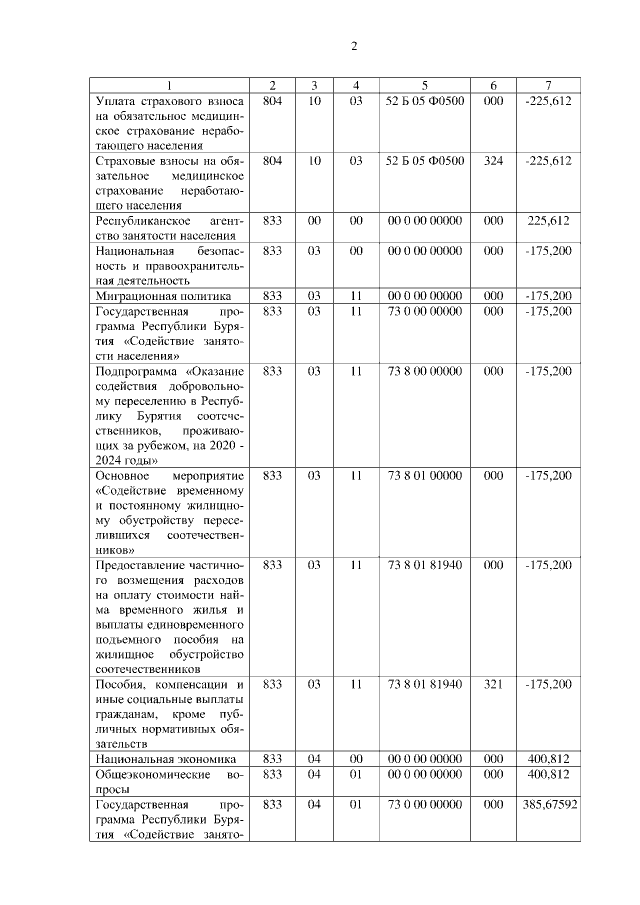 2

| 1 | 2 | 3 | 4 | 5 | 6 | 7 |
|---|---|---|---|---|---|---|
| Уплата страхового взноса на обязательное медицинское страхование неработающего населения | 804 | 10 | 03 | 52 Б 05 Ф0500 | 000 | -225,612 |
| Страховые взносы на обязательное медицинское страхование неработающего населения | 804 | 10 | 03 | 52 Б 05 Ф0500 | 324 | -225,612 |
| Республиканское агентство занятости населения | 833 | 00 | 00 | 00 0 00 00000 | 000 | 225,612 |
| Национальная безопасность и правоохранительная деятельность | 833 | 03 | 00 | 00 0 00 00000 | 000 | -175,200 |
| Миграционная политика | 833 | 03 | 11 | 00 0 00 00000 | 000 | -175,200 |
| Государственная программа Республики Бурятия «Содействие занятости населения» | 833 | 03 | 11 | 73 0 00 00000 | 000 | -175,200 |
| Подпрограмма «Оказание содействия добровольному переселению в Республику Бурятия соотечественников, проживающих за рубежом, на 2020 - 2024 годы» | 833 | 03 | 11 | 73 8 00 00000 | 000 | -175,200 |
| Основное мероприятие «Содействие временному и постоянному жилищному обустройству переселившихся соотечественников» | 833 | 03 | 11 | 73 8 01 00000 | 000 | -175,200 |
| Предоставление частичного возмещения расходов на оплату стоимости найма временного жилья и выплаты единовременного подъемного пособия на жилищное обустройство соотечественников | 833 | 03 | 11 | 73 8 01 81940 | 000 | -175,200 |
| Пособия, компенсации и иные социальные выплаты гражданам, кроме публичных нормативных обязательств | 833 | 03 | 11 | 73 8 01 81940 | 321 | -175,200 |
| Национальная экономика | 833 | 04 | 00 | 00 0 00 00000 | 000 | 400,812 |
| Общеэкономические вопросы | 833 | 04 | 01 | 00 0 00 00000 | 000 | 400,812 |
| Государственная программа Республики Бурятия «Содействие занято- | 833 | 04 | 01 | 73 0 00 00000 | 000 | 385,67592 |